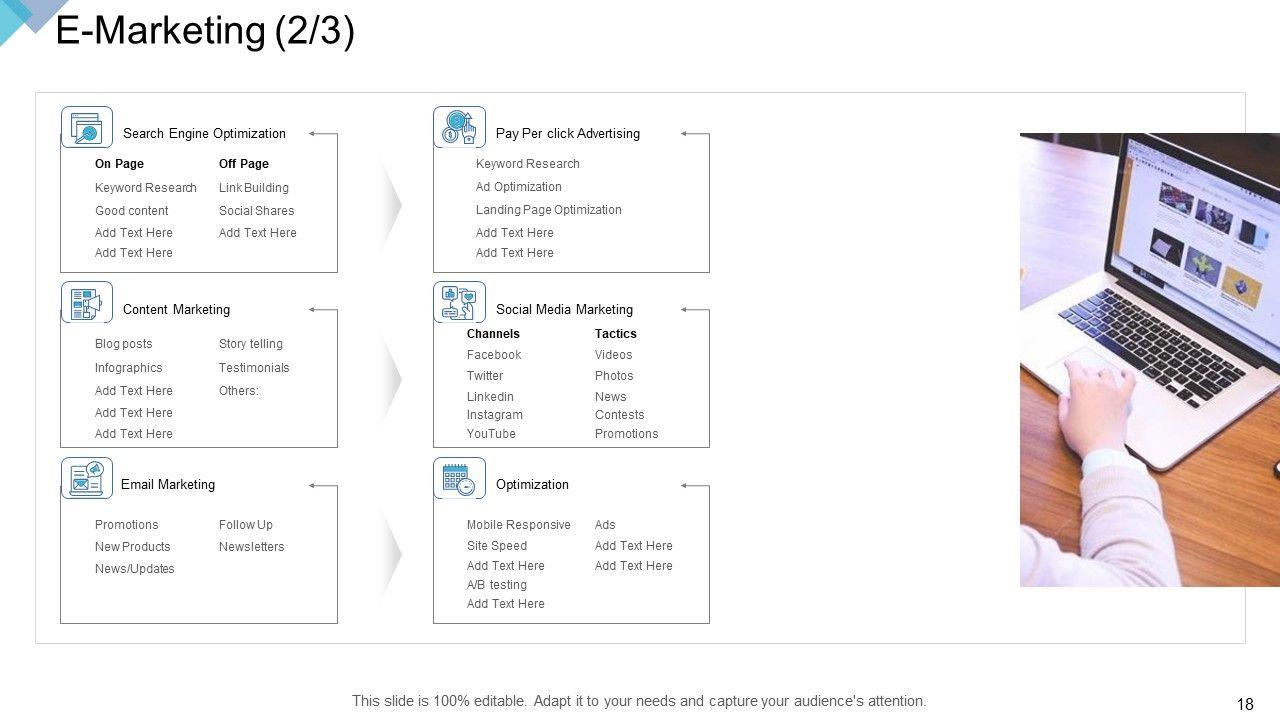 E-Marketing (2/3)

Search Engine Optimization

On Page
Keyword Research
Good content
Add Text Here
Add Text Here

Off Page
Link Building
Social Shares
Add Text Here

Content Marketing

Blog posts
Infographics
Add Text Here
Add Text Here
Add Text Here

Story telling
Testimonials
Others:

Email Marketing

Promotions
New Products
News/Updates

Follow Up
Newsletters

Pay Per click Advertising

Keyword Research
Ad Optimization
Landing Page Optimization
Add Text Here
Add Text Here

Social Media Marketing

Channels
Facebook
Twitter
Linkedin
Instagram
YouTube

Tactics
Videos
Photos
News
Contests
Promotions

Optimization

Mobile Responsive
Site Speed
Add Text Here
A/B testing
Add Text Here

Ads
Add Text Here
Add Text Here

This slide is 100% editable. Adapt it to your needs and capture your audience's attention.

18